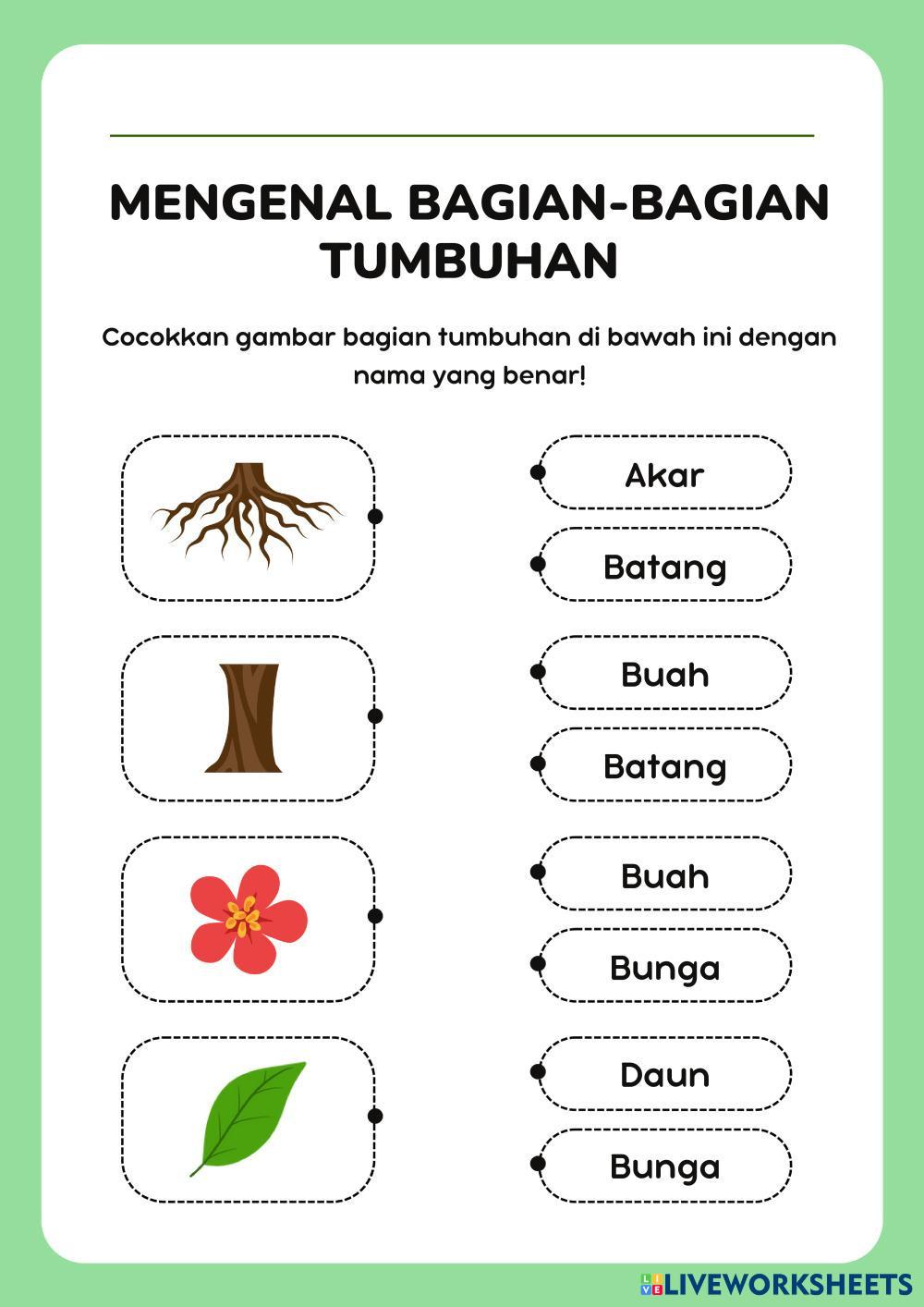 MENGENAL BAGIAN-BAGIAN TUMBUHAN

Cocokkan gambar bagian tumbuhan di bawah ini dengan nama yang benar!

Akar

Batang

Buah

Batang

Buah

Bunga

Daun

Bunga

LIVEWORKSHEETS